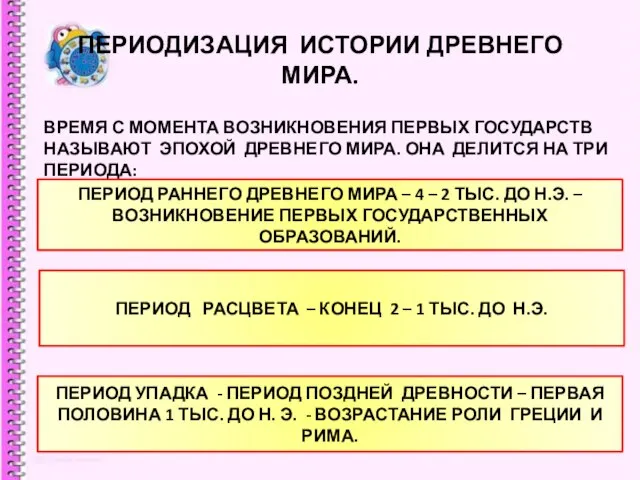 ПЕРИОДИЗАЦИЯ ИСТОРИИ ДРЕВНЕГО МИРА.

ВРЕМЯ С МОМЕНТА ВОЗНИКНОВЕНИЯ ПЕРВЫХ ГОСУДАРСТВ НАЗЫВАЮТ ЭПОХОЙ ДРЕВНЕГО МИРА. ОНА ДЕЛИТСЯ НА ТРИ ПЕРИОДА:

ПЕРИОД РАННЕГО ДРЕВНЕГО МИРА – 4 – 2 ТЫС. ДО Н.Э. – ВОЗНИКНОВЕНИЕ ПЕРВЫХ ГОСУДАРСТВЕННЫХ ОБРАЗОВАНИЙ.

ПЕРИОД РАСЦВЕТА – КОНЕЦ 2 – 1 ТЫС. ДО Н.Э.

ПЕРИОД УПАДКА - ПЕРИОД ПОЗДНЕЙ ДРЕВНОСТИ – ПЕРВАЯ ПОЛОВИНА 1 ТЫС. ДО Н. Э. - ВОЗРАСТАНИЕ РОЛИ ГРЕЦИИ И РИМА.